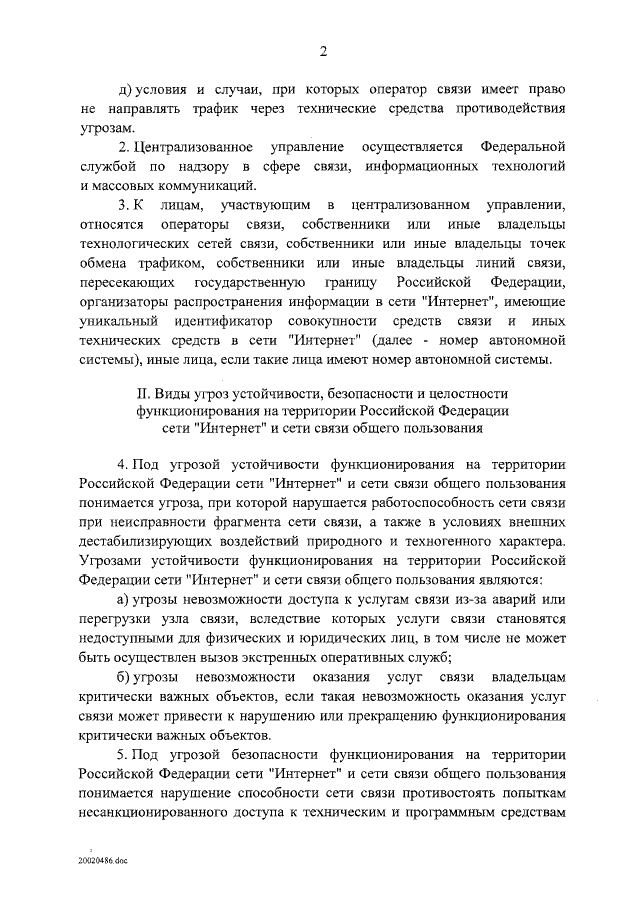 2

д) условия и случаи, при которых оператор связи имеет право не направлять трафик через технические средства противодействия угрозам.

2. Централизованное управление осуществляется Федеральной службой по надзору в сфере связи, информационных технологий и массовых коммуникаций.

3. К лицам, участвующим в централизованном управлении, относятся операторы связи, собственники или иные владельцы технологических сетей связи, собственники или иные владельцы точек обмена трафиком, собственники или иные владельцы линий связи, пересекающих государственную границу Российской Федерации, организаторы распространения информации в сети "Интернет", имеющие уникальный идентификатор совокупности средств связи и иных технических средств в сети "Интернет" (далее - номер автономной системы), иные лица, если такие лица имеют номер автономной системы.

II. Виды угроз устойчивости, безопасности и целостности функционирования на территории Российской Федерации сети "Интернет" и сети связи общего пользования

4. Под угрозой устойчивости функционирования на территории Российской Федерации сети "Интернет" и сети связи общего пользования понимается угроза, при которой нарушается работоспособность сети связи при неисправности фрагмента сети связи, а также в условиях внешних дестабилизирующих воздействий природного и техногенного характера. Угрозами устойчивости функционирования на территории Российской Федерации сети "Интернет" и сети связи общего пользования являются:

а) угрозы невозможности доступа к услугам связи из-за аварий или перегрузки узла связи, вследствие которых услуги связи становятся недоступными для физических и юридических лиц, в том числе не может быть осуществлен вызов экстренных оперативных служб;

б) угрозы невозможности оказания услуг связи владельцам критически важных объектов, если такая невозможность оказания услуг связи может привести к нарушению или прекращению функционирования критически важных объектов.

5. Под угрозой безопасности функционирования на территории Российской Федерации сети "Интернет" и сети связи общего пользования понимается нарушение способности сети связи противостоять попыткам несанкционированного доступа к техническим и программным средствам

20020486.doc